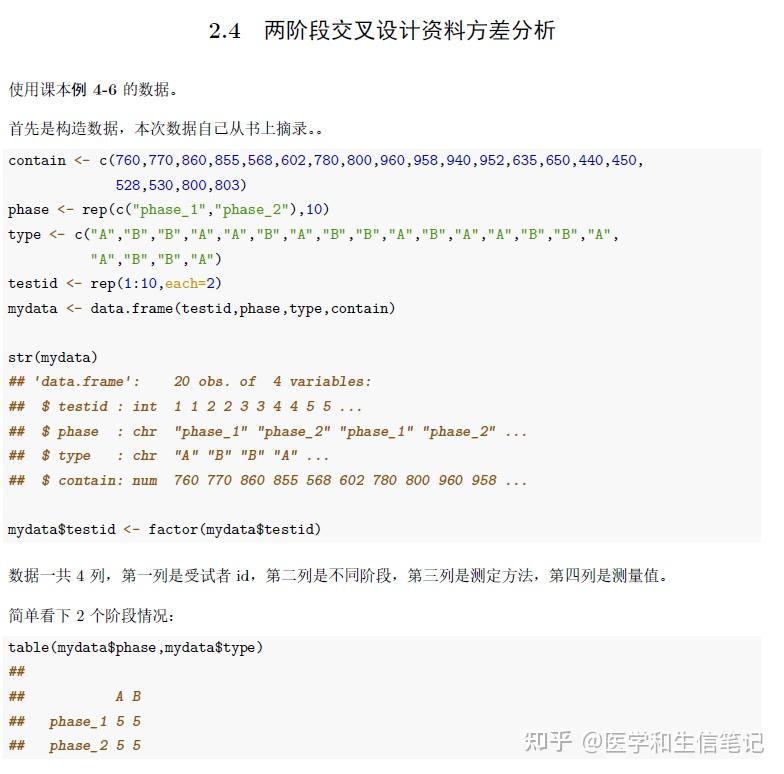 2.4 两阶段交叉设计资料方差分析

使用课本例4-6的数据。

首先是构造数据，本次数据自己从书上摘录。。

contain <- c(760,770,860,855,568,602,780,800,960,958,940,952,635,650,440,450,
             528,530,800,803)
phase <- rep(c("phase_1","phase_2"),10)
type <- c("A","B","B","A","A","B","A","B","B","A","B","A","A","B","B","A",
          "A","B","B","A")
testid <- rep(1:10,each=2)
mydata <- data.frame(testid,phase,type,contain)

str(mydata)
## 'data.frame':    20 obs. of  4 variables:
##  $ testid : int  1 1 2 2 3 3 4 4 5 5 ...
##  $ phase  : chr  "phase_1" "phase_2" "phase_1" "phase_2" ...
##  $ type   : chr  "A" "B" "B" "A" ...
##  $ contain: num  760 770 860 855 568 602 780 800 960 958 ...

mydata$testid <- factor(mydata$testid)

数据一共4列，第一列是受试者id，第二列是不同阶段，第三列是测定方法，第四列是测量值。

简单看下2个阶段情况：

table(mydata$phase,mydata$type)
##
##            A B
##   phase_1 5 5
##   phase_2 5 5

知乎 @医学和生信笔记